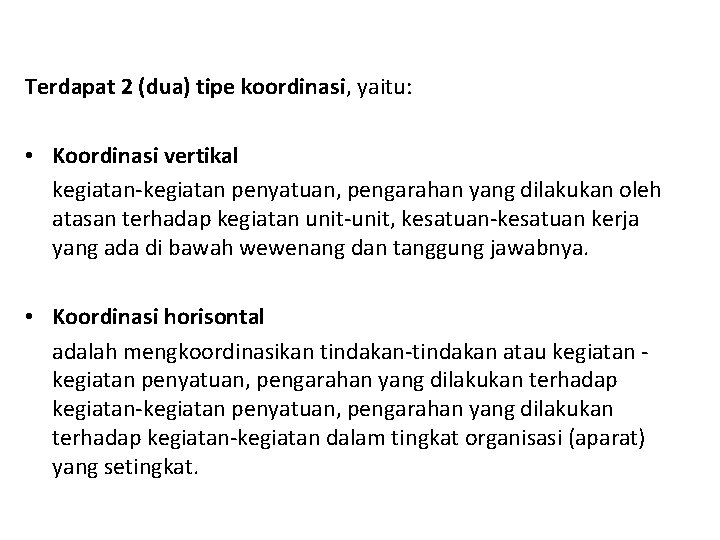 Terdapat 2 (dua) tipe koordinasi, yaitu:

• Koordinasi vertikal
kegiatan-kegiatan penyatuan, pengarahan yang dilakukan oleh atasan terhadap kegiatan unit-unit, kesatuan-kesatuan kerja yang ada di bawah wewenang dan tanggung jawabnya.

• Koordinasi horisontal
adalah mengkoordinasikan tindakan-tindakan atau kegiatan - kegiatan penyatuan, pengarahan yang dilakukan terhadap kegiatan-kegiatan penyatuan, pengarahan yang dilakukan terhadap kegiatan-kegiatan dalam tingkat organisasi (aparat) yang setingkat.